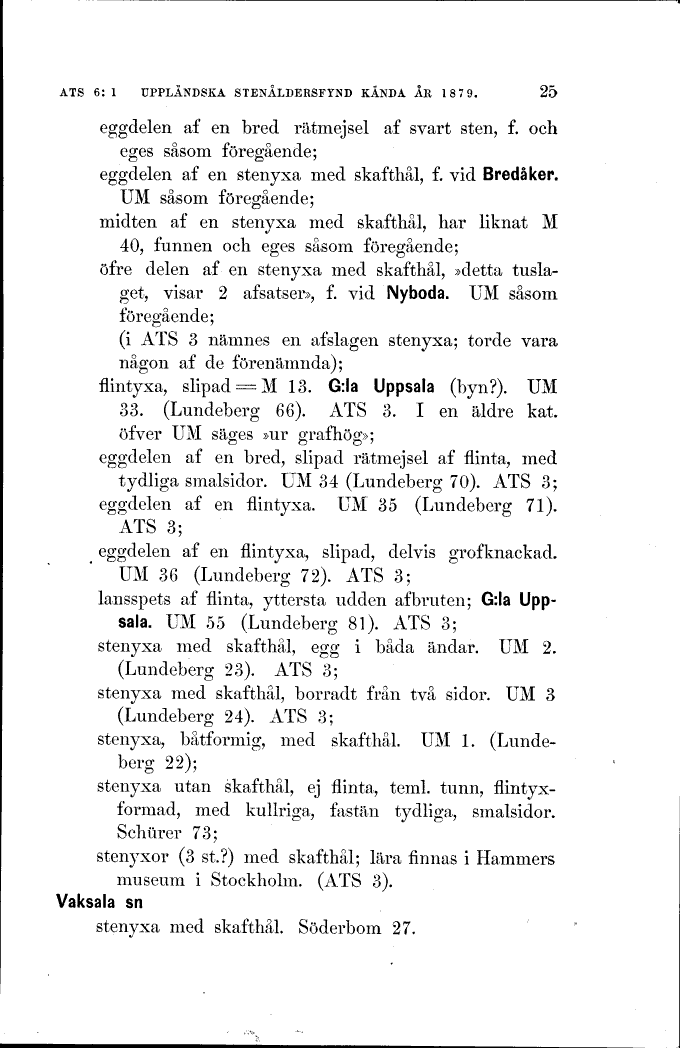 ATS 6: 1 UPPLÄNDSKA STENÅLDERSFYND KÄNDA ÅR 1879. 25

eggdelen af en bred rätmejsel af svart sten, f. och eges såsom föregående;

eggdelen af en stenyxa med skafthål, f. vid Bredåker. UM såsom föregående;

midten af en stenyxa med skafthål, har liknat M 40, funnen och eges såsom föregående;

öfre delen af en stenyxa med skafthål, »detta tuslaget, visar 2 afsatser», f. vid Nyboda. UM såsom föregående;

(i ATS 3 nämnes en afslagen stenyxa; torde vara någon af de förenämnda);

flintyxa, slipad = M 13. G:la Uppsala (byn?). UM 33. (Lundeberg 66). ATS 3. I en äldre kat. öfver UM säges »ur grafhög»;

eggdelen af en bred, slipad rätmejsel af flinta, med tydliga smalsidor. UM 34 (Lundeberg 70). ATS 3;

eggdelen af en flintyxa. UM 35 (Lundeberg 71). ATS 3;

eggdelen af en flintyxa, slipad, delvis grofknackad. UM 36 (Lundeberg 72). ATS 3;

lansspets af flinta, yttersta udden afbruten; G:la Uppsala. UM 55 (Lundeberg 81). ATS 3;

stenyxa med skafthål, egg i båda ändar. UM 2. (Lundeberg 23). ATS 3;

stenyxa med skafthål, borradt från två sidor. UM 3 (Lundeberg 24). ATS 3;

stenyxa, båtformig, med skafthål. UM 1. (Lundeberg 22);

stenyxa utan skafthål, ej flinta, teml. tunn, flintyxformad, med kullriga, fastän tydliga, smalsidor. Schürer 73;

stenyxor (3 st.?) med skafthål; lära finnas i Hammers museum i Stockholm. (ATS 3).

Vaksala sn

stenyxa med skafthål. Söderbom 27.